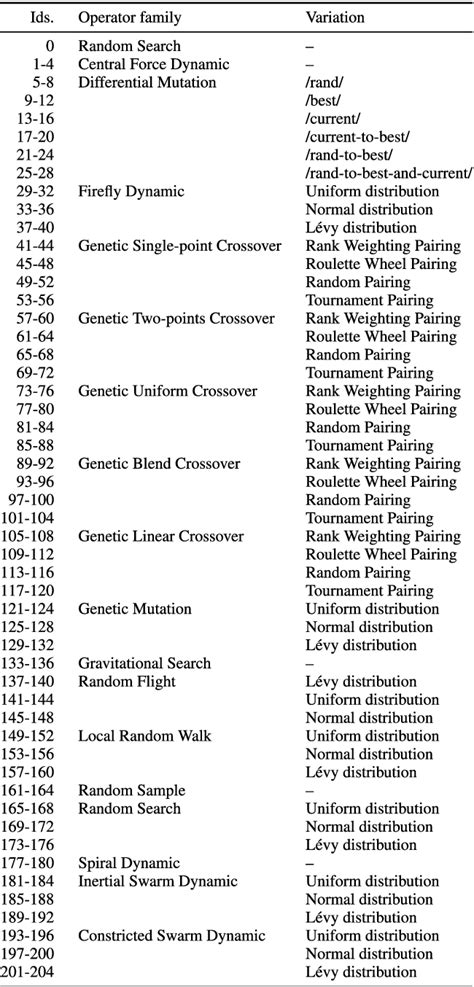 | Ids. | Operator family | Variation |
|---|---|---|
| 0 | Random Search | – |
| 1-4 | Central Force Dynamic | – |
| 5-8 | Differential Mutation | /rand/ |
| 9-12 | | /best/ |
| 13-16 | | /current/ |
| 17-20 | | /current-to-best/ |
| 21-24 | | /rand-to-best/ |
| 25-28 | | /rand-to-best-and-current/ |
| 29-32 | Firefly Dynamic | Uniform distribution |
| 33-36 | | Normal distribution |
| 37-40 | | Lévy distribution |
| 41-44 | Genetic Single-point Crossover | Rank Weighting Pairing |
| 45-48 | | Roulette Wheel Pairing |
| 49-52 | | Random Pairing |
| 53-56 | | Tournament Pairing |
| 57-60 | Genetic Two-points Crossover | Rank Weighting Pairing |
| 61-64 | | Roulette Wheel Pairing |
| 65-68 | | Random Pairing |
| 69-72 | | Tournament Pairing |
| 73-76 | Genetic Uniform Crossover | Rank Weighting Pairing |
| 77-80 | | Roulette Wheel Pairing |
| 81-84 | | Random Pairing |
| 85-88 | | Tournament Pairing |
| 89-92 | Genetic Blend Crossover | Rank Weighting Pairing |
| 93-96 | | Roulette Wheel Pairing |
| 97-100 | | Random Pairing |
| 101-104 | | Tournament Pairing |
| 105-108 | Genetic Linear Crossover | Rank Weighting Pairing |
| 109-112 | | Roulette Wheel Pairing |
| 113-116 | | Random Pairing |
| 117-120 | | Tournament Pairing |
| 121-124 | Genetic Mutation | Uniform distribution |
| 125-128 | | Normal distribution |
| 129-132 | | Lévy distribution |
| 133-136 | Gravitational Search | – |
| 137-140 | Random Flight | Lévy distribution |
| 141-144 | | Uniform distribution |
| 145-148 | | Normal distribution |
| 149-152 | Local Random Walk | Uniform distribution |
| 153-156 | | Normal distribution |
| 157-160 | | Lévy distribution |
| 161-164 | Random Sample | – |
| 165-168 | Random Search | Uniform distribution |
| 169-172 | | Normal distribution |
| 173-176 | | Lévy distribution |
| 177-180 | Spiral Dynamic | – |
| 181-184 | Inertial Swarm Dynamic | Uniform distribution |
| 185-188 | | Normal distribution |
| 189-192 | | Lévy distribution |
| 193-196 | Constricted Swarm Dynamic | Uniform distribution |
| 197-200 | | Normal distribution |
| 201-204 | | Lévy distribution |